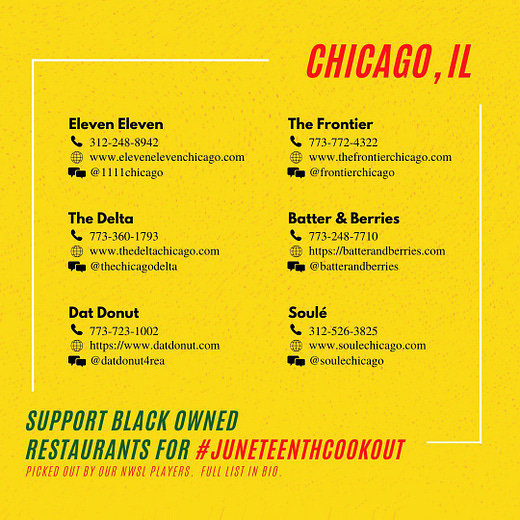 CHICAGO, IL

Eleven Eleven
312-248-8942
www.elevenelevenchicago.com
@1111chicago

The Delta
773-360-1793
www.thedeltachicago.com
@thechicagodelta

Dat Donut
773-723-1002
https://www.datdonut.com
@datdonut4rea

The Frontier
773-772-4322
www.thefrontierchicago.com
@frontierchicago

Batter & Berries
773-248-7710
https://batterandberries.com
@batterandberries

Soulé
312-526-3825
www.soulechicago.com
@soulechicago

SUPPORT BLACK OWNED RESTAURANTS FOR #JUNETEENTHCOOKOUT

PICKED OUT BY OUR NWSL PLAYERS. FULL LIST IN BIO.